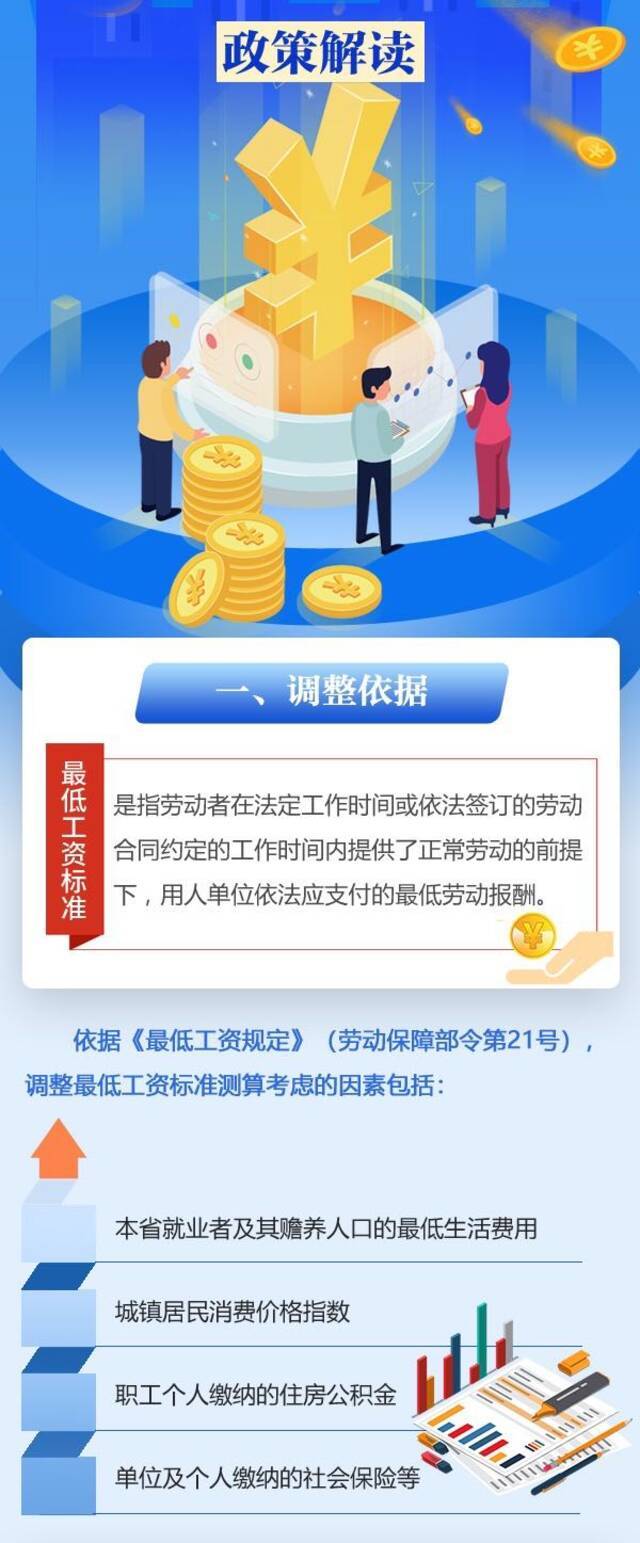 政策解读

一、调整依据

最低工资标准

是指劳动者在法定工作时间或依法签订的劳动合同约定的工作时间内提供了正常劳动的前提下，用人单位依法应支付的最低劳动报酬。

依据《最低工资规定》（劳动保障部令第21号），调整最低工资标准测算考虑的因素包括：

本省就业者及其赡养人口的最低生活费用

城镇居民消费价格指数

职工个人缴纳的住房公积金

单位及个人缴纳的社会保险等